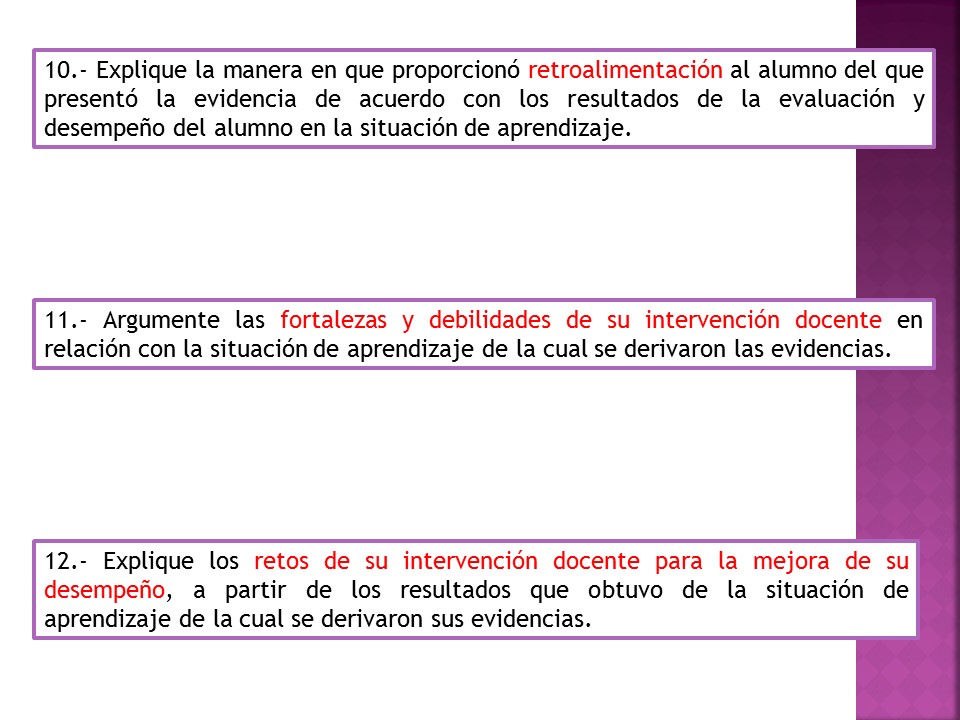 10.- Explique la manera en que proporcionó retroalimentación al alumno del que presentó la evidencia de acuerdo con los resultados de la evaluación y desempeño del alumno en la situación de aprendizaje.

11.- Argumente las fortalezas y debilidades de su intervención docente en relación con la situación de aprendizaje de la cual se derivaron las evidencias.

12.- Explique los retos de su intervención docente para la mejora de su desempeño, a partir de los resultados que obtuvo de la situación de aprendizaje de la cual se derivaron sus evidencias.